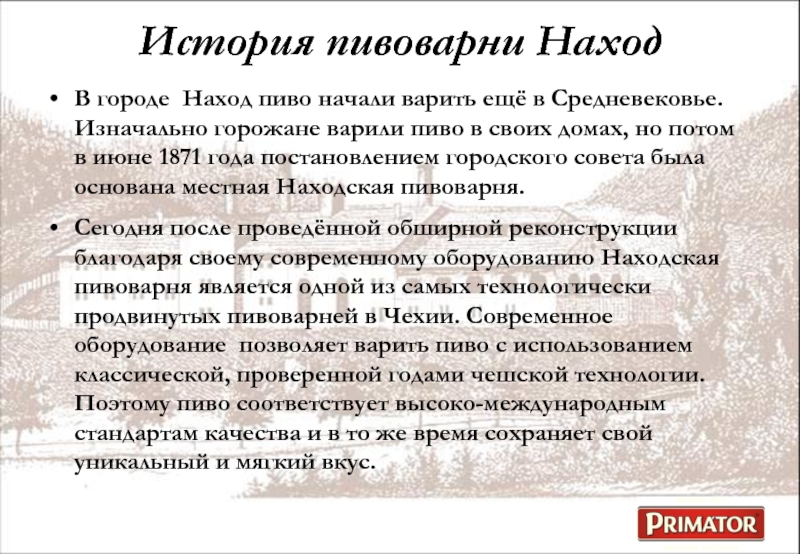 История пивоварни Наход

• В городе Наход пиво начали варить ещё в Средневековье. Изначально горожане варили пиво в своих домах, но потом в июне 1871 года постановлением городского совета была основана местная Находская пивоварня.

• Сегодня после проведённой обширной реконструкции благодаря своему современному оборудованию Находская пивоварня является одной из самых технологически продвинутых пивоварней в Чехии. Современное оборудование позволяет варить пиво с использованием классической, проверенной годами чешской технологии. Поэтому пиво соответствует высоко-международным стандартам качества и в то же время сохраняет свой уникальный и мягкий вкус.

PRIMATOR